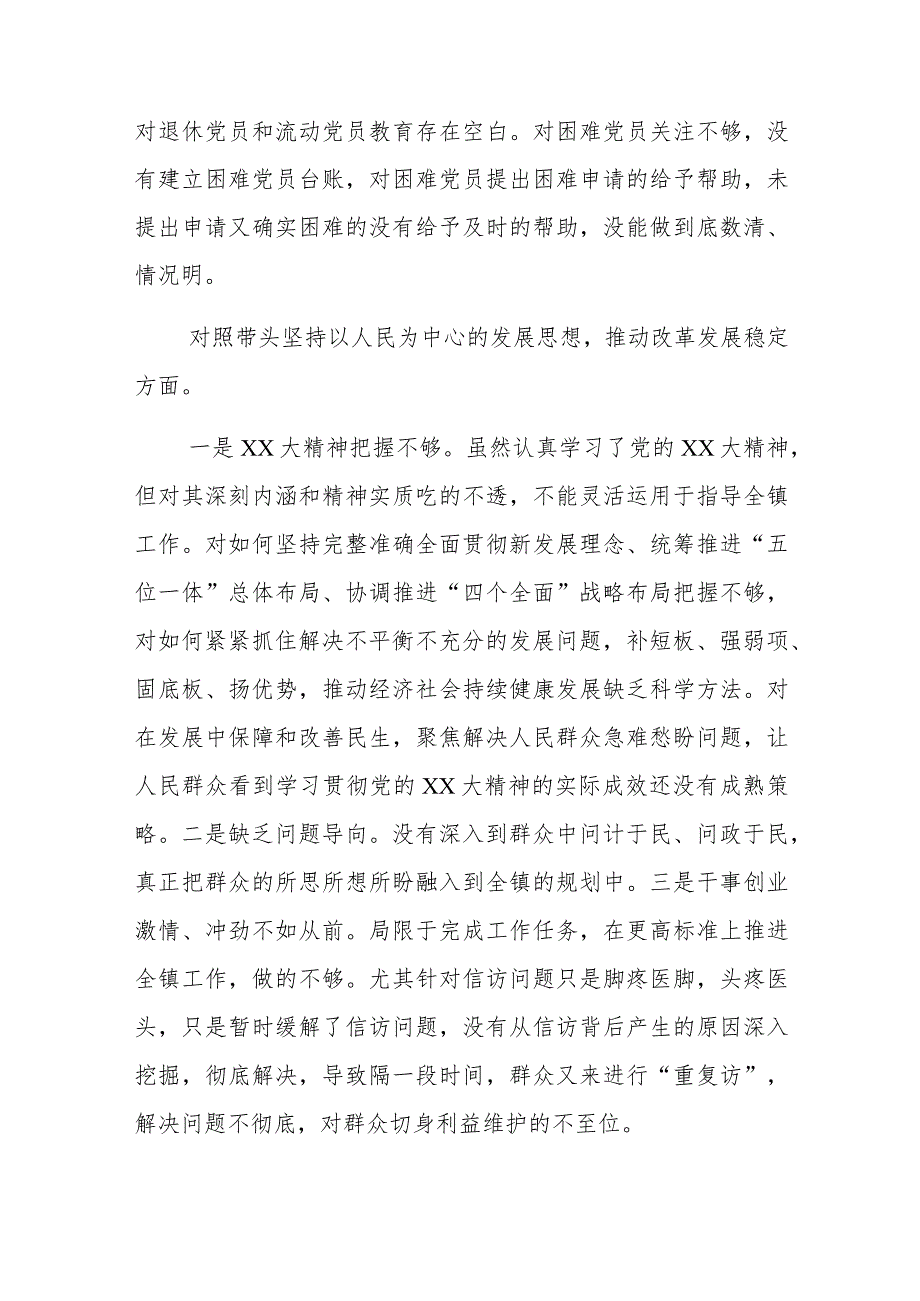 对退休党员和流动党员教育存在空白。对困难党员关注不够，没有建立困难党员台账，对困难党员提出困难申请的给予帮助，未提出申请又确实困难的没有给予及时的帮助，没能做到底数清、情况明。

对照带头坚持以人民为中心的发展思想，推动改革发展稳定方面。

一是XX大精神把握不够。虽然认真学习了党的XX大精神，但对其深刻内涵和精神实质吃的不透，不能灵活运用于指导全镇工作。对如何坚持完整准确全面贯彻新发展理念、统筹推进“五位一体”总体布局、协调推进“四个全面”战略布局把握不够，对如何紧紧抓住解决不平衡不充分的发展问题，补短板、强弱项、固底板、扬优势，推动经济社会持续健康发展缺乏科学方法。对在发展中保障和改善民生，聚焦解决人民群众急难愁盼问题，让人民群众看到学习贯彻党的XX大精神的实际成效还没有成熟策略。二是缺乏问题导向。没有深入到群众中问计于民、问政于民，真正把群众的所思所想所盼融入到全镇的规划中。三是干事创业激情、冲劲不如从前。局限于完成工作任务，在更高标准上推进全镇工作，做的不够。尤其针对信访问题只是脚疼医脚，头疼医头，只是暂时缓解了信访问题，没有从信访背后产生的原因深入挖掘，彻底解决，导致隔一段时间，群众又来进行“重复访”，解决问题不彻底，对群众切身利益维护的不至位。